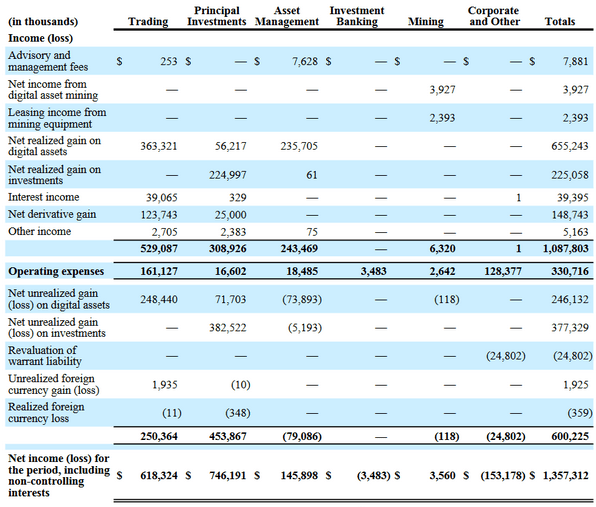 | (in thousands) | Trading | Principal Investments | Asset Management | Investment Banking | Mining | Corporate and Other | Totals |
|---|---|---|---|---|---|---|---|
| **Income (loss)** | | | | | | | |
| Advisory and management fees | $ 253 | $ — | $ 7,628 | $ — | $ — | $ — | $ 7,881 |
| Net income from digital asset mining | — | — | — | — | 3,927 | — | 3,927 |
| Leasing income from mining equipment | — | — | — | — | 2,393 | — | 2,393 |
| Net realized gain on digital assets | 363,321 | 56,217 | 235,705 | — | — | — | 655,243 |
| Net realized gain on investments | — | 224,997 | 61 | — | — | — | 225,058 |
| Interest income | 39,065 | 329 | — | — | — | 1 | 39,395 |
| Net derivative gain | 123,743 | 25,000 | — | — | — | — | 148,743 |
| Other income | 2,705 | 2,383 | 75 | — | — | — | 5,163 |
| | **529,087** | **308,926** | **243,469** | **—** | **6,320** | **1** | **1,087,803** |
| **Operating expenses** | **161,127** | **16,602** | **18,485** | **3,483** | **2,642** | **128,377** | **330,716** |
| Net unrealized gain (loss) on digital assets | 248,440 | 71,703 | (73,893) | — | (118) | — | 246,132 |
| Net unrealized gain (loss) on investments | — | 382,522 | (5,193) | — | — | — | 377,329 |
| Revaluation of warrant liability | — | — | — | — | — | (24,802) | (24,802) |
| Unrealized foreign currency gain (loss) | 1,935 | (10) | — | — | — | — | 1,925 |
| Realized foreign currency loss | (11) | (348) | — | — | — | — | (359) |
| | **250,364** | **453,867** | **(79,086)** | **—** | **(118)** | **(24,802)** | **600,225** |
| **Net income (loss) for the period, including non-controlling interests** | **$ 618,324** | **$ 746,191** | **$ 145,898** | **$ (3,483)** | **$ 3,560** | **$ (153,178)** | **$ 1,357,312** |